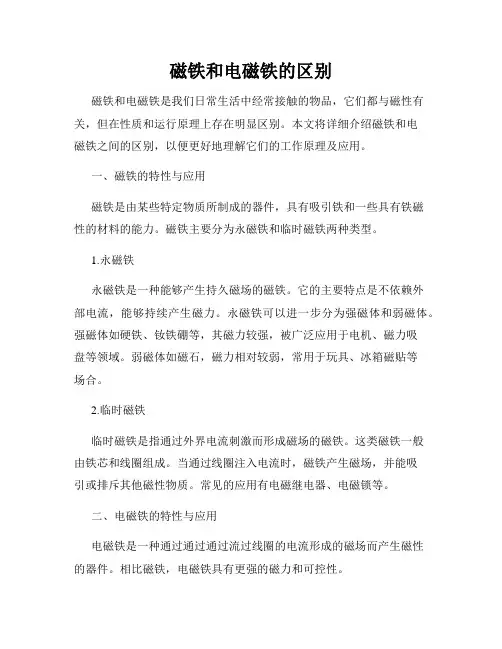 磁铁和电磁铁的区别

磁铁和电磁铁是我们日常生活中经常接触的物品，它们都与磁性有关，但在性质和运行原理上存在明显区别。本文将详细介绍磁铁和电磁铁之间的区别，以便更好地理解它们的工作原理及应用。

一、磁铁的特性与应用

磁铁是由某些特定物质所制成的器件，具有吸引铁和一些具有铁磁性的材料的能力。磁铁主要分为永磁铁和临时磁铁两种类型。

1.永磁铁

永磁铁是一种能够产生持久磁场的磁铁。它的主要特点是不依赖外部电流，能够持续产生磁力。永磁铁可以进一步分为强磁体和弱磁体。强磁体如硬铁、钕铁硼等，其磁力较强，被广泛应用于电机、磁力吸盘等领域。弱磁体如磁石，磁力相对较弱，常用于玩具、冰箱磁贴等场合。

2.临时磁铁

临时磁铁是指通过外界电流刺激而形成磁场的磁铁。这类磁铁一般由铁芯和线圈组成。当通过线圈注入电流时，磁铁产生磁场，并能吸引或排斥其他磁性物质。常见的应用有电磁继电器、电磁锁等。

二、电磁铁的特性与应用

电磁铁是一种通过通过通过流过线圈的电流形成的磁场而产生磁性的器件。相比磁铁，电磁铁具有更强的磁力和可控性。